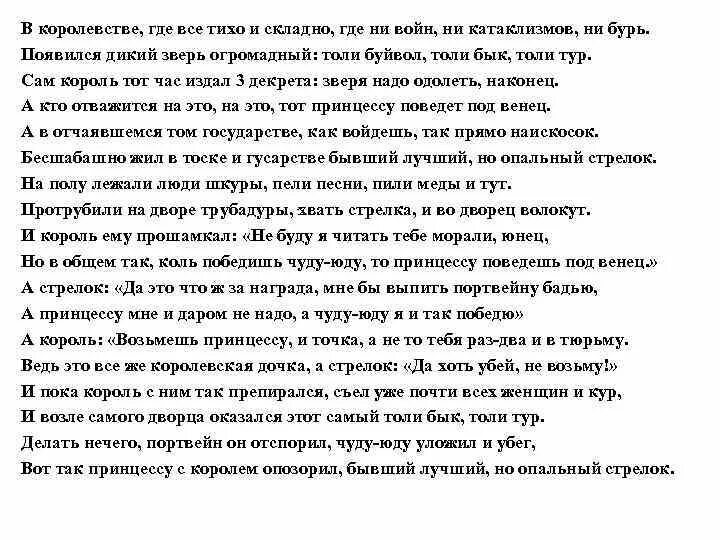 В королевстве, где все тихо и складно, где ни войн, ни катаклизмов, ни бурь.
Появился дикий зверь огромадный: толи буйвол, толи бык, толи тур.
Сам король тот час издал 3 декрета: зверя надо одолеть, наконец.
А кто отважится на это, на это, тот принцессу поведет под венец.
А в отчаявшемся том государстве, как войдешь, так прямо наискосок.
Бесшабашно жил в тоске и гусарстве бывший лучший, но опальный стрелок.
На полу лежали люди шкуры, пели песни, пили меды и тут.
Протрубили на дворе трубадуры, хвать стрелка, и во дворец волокут.
И король ему прошамкал: «Не буду я читать тебе морали, юнец,
Но в общем так, коль победишь чуду-юду, то принцессу поведешь под венец.»
А стрелок: «Да это что ж за награда, мне бы выпить портвейну бадью,
А принцессу мне и даром не надо, а чуду-юду я и так победю»
А король: «Возьмешь принцессу, и точка, а не то тебя раз-два и в тюрьму.
Ведь это все же королевская дочка, а стрелок: «Да хоть убей, не возьму!»
И пока король с ним так препирался, съел уже почти всех женщин и кур,
И возле самого дворца оказался этот самый толи бык, толи тур.
Делать нечего, портвейн он отспорил, чуду-юду уложил и убег,
Вот так принцессу с королем опозорил, бывший лучший, но опальный стрелок.